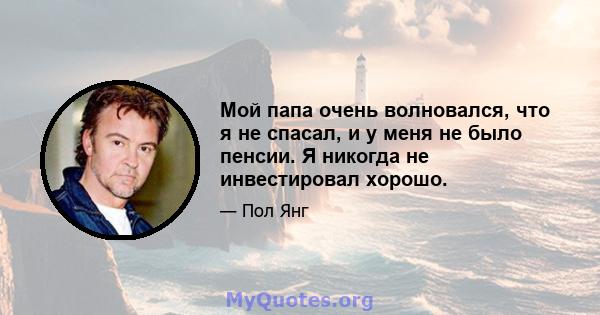 Мой папа очень волновался, что я не спасал, и у меня не было пенсии. Я никогда не инвестировал хорошо.

— Пол Янг

MyQuotes.org